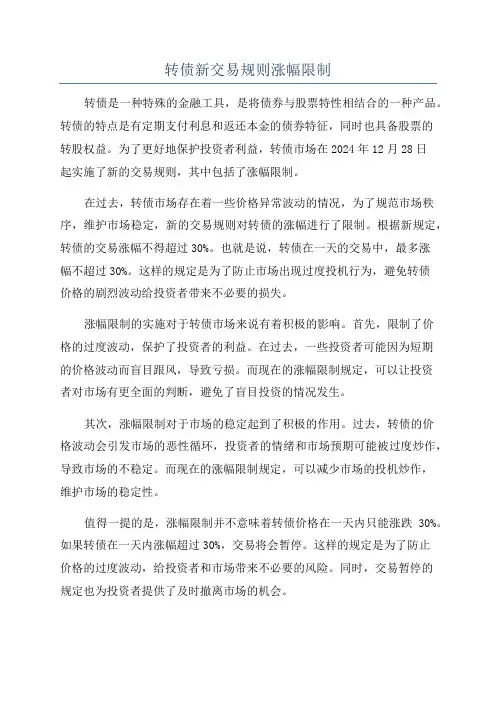 转债新交易规则涨幅限制

转债是一种特殊的金融工具，是将债券与股票特性相结合的一种产品。转债的特点是有定期支付利息和返还本金的债券特征，同时也具备股票的转股权益。为了更好地保护投资者利益，转债市场在 2024 年 12 月 28 日起实施了新的交易规则，其中包括了涨幅限制。

在过去，转债市场存在着一些价格异常波动的情况，为了规范市场秩序，维护市场稳定，新的交易规则对转债的涨幅进行了限制。根据新规定，转债的交易涨幅不得超过 30%。也就是说，转债在一天的交易中，最多涨幅不超过 30%。这样的规定是为了防止市场出现过度投机行为，避免转债价格的剧烈波动给投资者带来不必要的损失。

涨幅限制的实施对于转债市场来说有着积极的影响。首先，限制了价格的过度波动，保护了投资者的利益。在过去，一些投资者可能因为短期的价格波动而盲目跟风，导致亏损。而现在的涨幅限制规定，可以让投资者对市场有更全面的判断，避免了盲目投资的情况发生。

其次，涨幅限制对于市场的稳定起到了积极的作用。过去，转债的价格波动会引发市场的恶性循环，投资者的情绪和市场预期可能被过度炒作，导致市场的不稳定。而现在的涨幅限制规定，可以减少市场的投机炒作，维护市场的稳定性。

值得一提的是，涨幅限制并不意味着转债价格在一天内只能涨跌 30%。如果转债在一天内涨幅超过 30%，交易将会暂停。这样的规定是为了防止价格的过度波动，给投资者和市场带来不必要的风险。同时，交易暂停的规定也为投资者提供了及时撤离市场的机会。